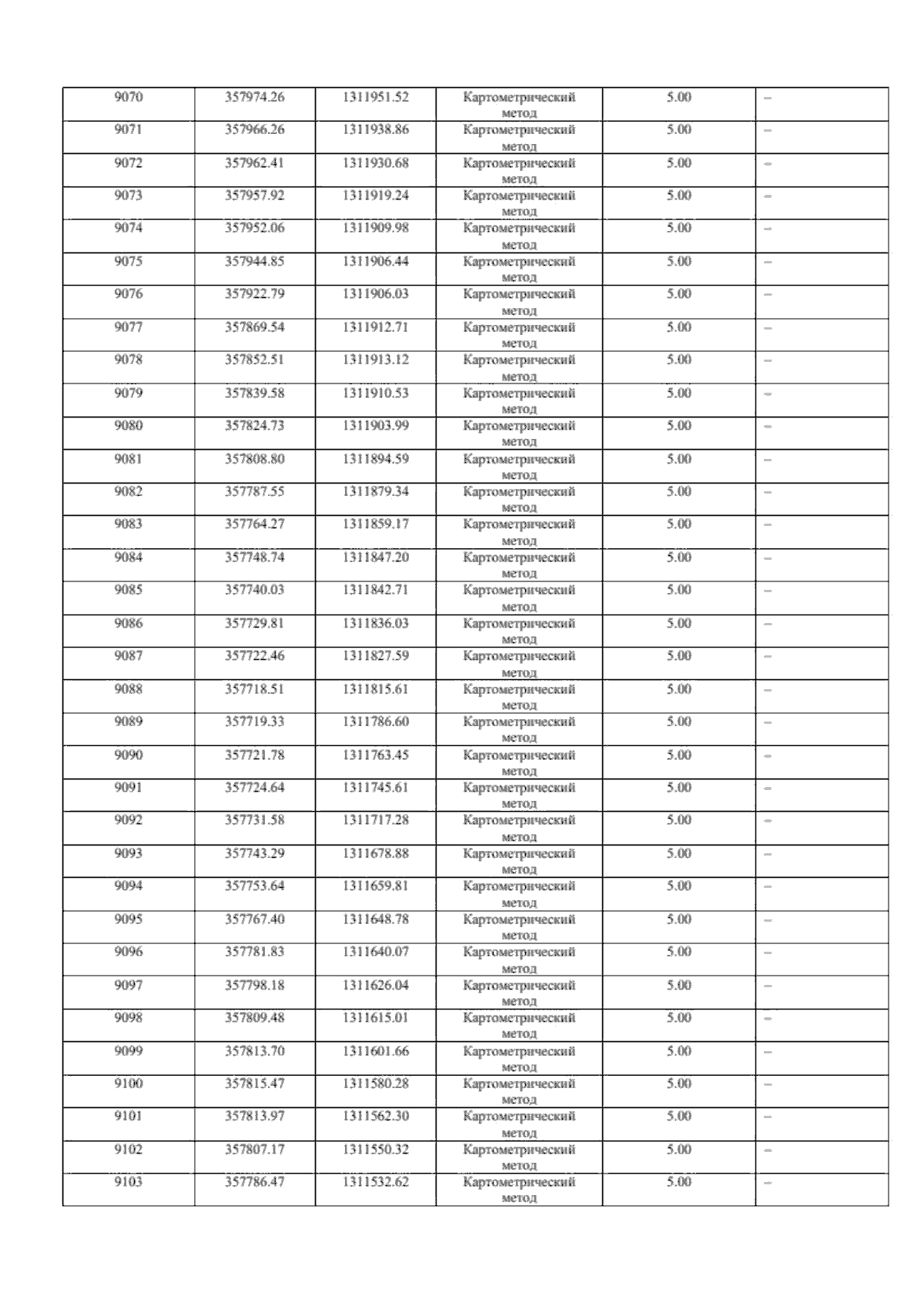 | 9070 | 357974.26 | 1311951.52 | Картометрический метод | 5.00 | – |
|---|---|---|---|---|---|
| 9071 | 357966.26 | 1311938.86 | Картометрический метод | 5.00 | – |
| 9072 | 357962.41 | 1311930.68 | Картометрический метод | 5.00 | – |
| 9073 | 357957.92 | 1311919.24 | Картометрический метод | 5.00 | – |
| 9074 | 357952.06 | 1311909.98 | Картометрический метод | 5.00 | – |
| 9075 | 357944.85 | 1311906.44 | Картометрический метод | 5.00 | – |
| 9076 | 357922.79 | 1311906.03 | Картометрический метод | 5.00 | – |
| 9077 | 357869.54 | 1311912.71 | Картометрический метод | 5.00 | – |
| 9078 | 357852.51 | 1311913.12 | Картометрический метод | 5.00 | – |
| 9079 | 357839.58 | 1311910.53 | Картометрический метод | 5.00 | – |
| 9080 | 357824.73 | 1311903.99 | Картометрический метод | 5.00 | – |
| 9081 | 357808.80 | 1311894.59 | Картометрический метод | 5.00 | – |
| 9082 | 357787.55 | 1311879.34 | Картометрический метод | 5.00 | – |
| 9083 | 357764.27 | 1311859.17 | Картометрический метод | 5.00 | – |
| 9084 | 357748.74 | 1311847.20 | Картометрический метод | 5.00 | – |
| 9085 | 357740.03 | 1311842.71 | Картометрический метод | 5.00 | – |
| 9086 | 357729.81 | 1311836.03 | Картометрический метод | 5.00 | – |
| 9087 | 357722.46 | 1311827.59 | Картометрический метод | 5.00 | – |
| 9088 | 357718.51 | 1311815.61 | Картометрический метод | 5.00 | – |
| 9089 | 357719.33 | 1311786.60 | Картометрический метод | 5.00 | – |
| 9090 | 357721.78 | 1311763.45 | Картометрический метод | 5.00 | – |
| 9091 | 357724.64 | 1311745.61 | Картометрический метод | 5.00 | – |
| 9092 | 357731.58 | 1311717.28 | Картометрический метод | 5.00 | – |
| 9093 | 357743.29 | 1311678.88 | Картометрический метод | 5.00 | – |
| 9094 | 357753.64 | 1311659.81 | Картометрический метод | 5.00 | – |
| 9095 | 357767.40 | 1311648.78 | Картометрический метод | 5.00 | – |
| 9096 | 357781.83 | 1311640.07 | Картометрический метод | 5.00 | – |
| 9097 | 357798.18 | 1311626.04 | Картометрический метод | 5.00 | – |
| 9098 | 357809.48 | 1311615.01 | Картометрический метод | 5.00 | – |
| 9099 | 357813.70 | 1311601.66 | Картометрический метод | 5.00 | – |
| 9100 | 357815.47 | 1311580.28 | Картометрический метод | 5.00 | – |
| 9101 | 357813.97 | 1311562.30 | Картометрический метод | 5.00 | – |
| 9102 | 357807.17 | 1311550.32 | Картометрический метод | 5.00 | – |
| 9103 | 357786.47 | 1311532.62 | Картометрический метод | 5.00 | – |